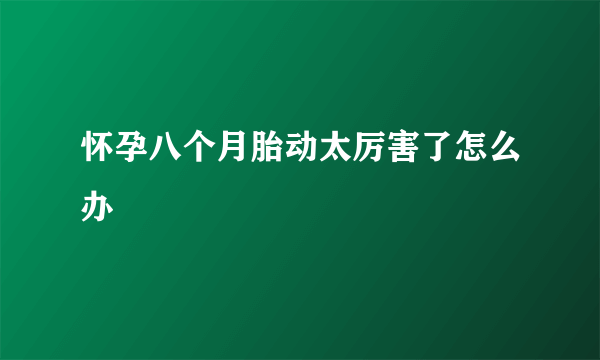 怀孕八个月胎动太厉害了怎么办